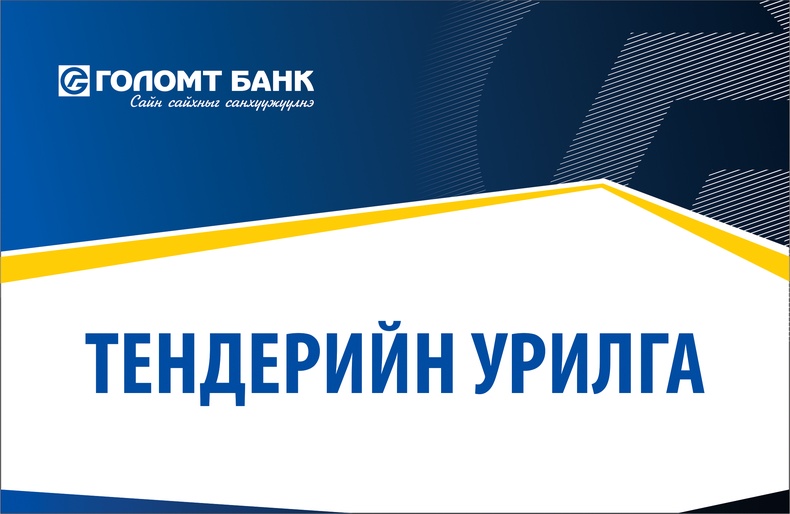 ГОЛОМТ БАНК
Сайн сайхныг санхүүжүүлнэ

ТЕНДЕРИЙН УРИЛГА